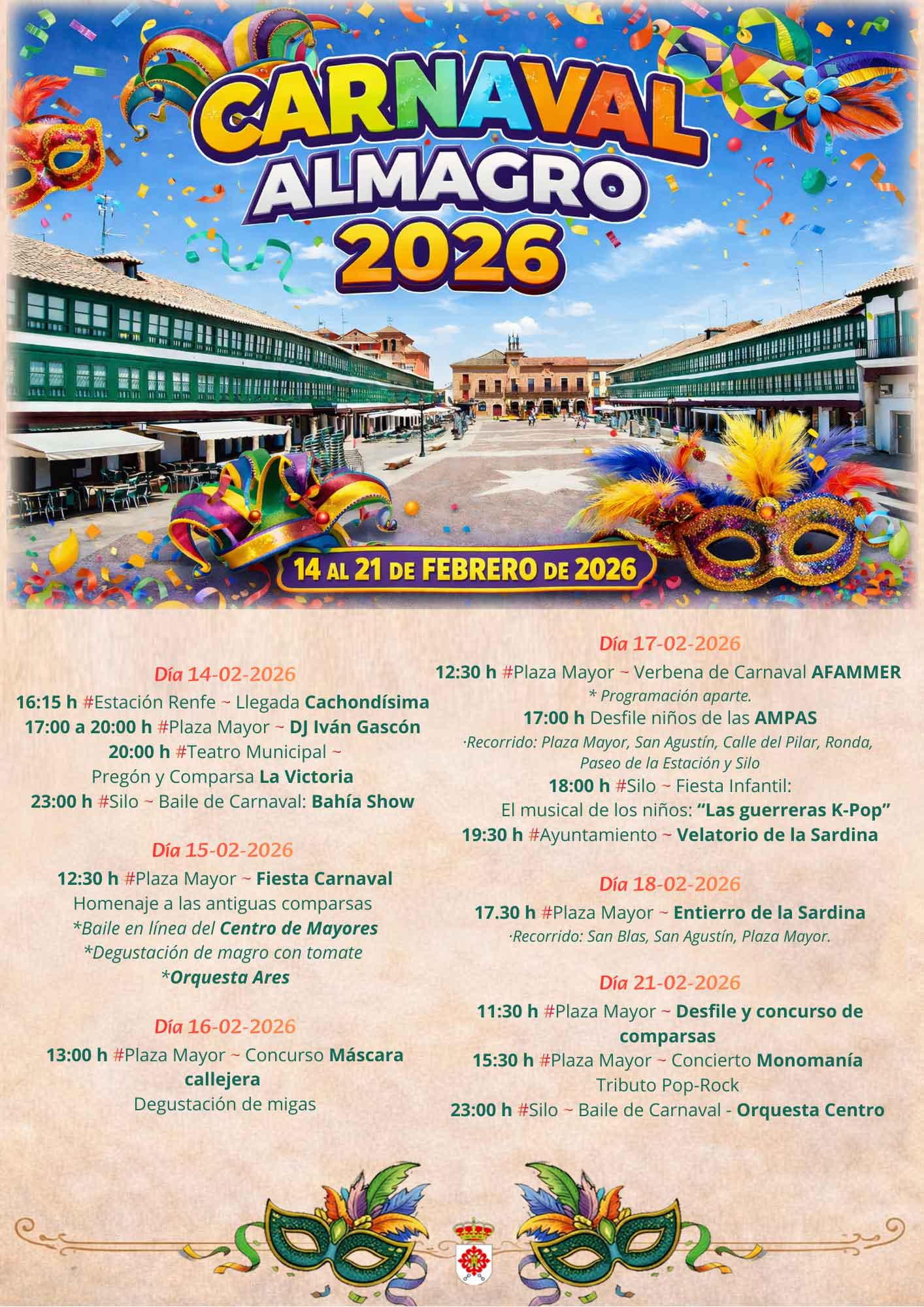 CARNAVAL
ALMAGRO
2026

14 AL 21 DE FEBRERO DE 2026

Día 14-02-2026
16:15 h #Estación Renfe ~ Llegada Cachondísima
17:00 a 20:00 h #Plaza Mayor ~ DJ Iván Gascón
20:00 h #Teatro Municipal ~
Pregón y Comparsa La Victoria
23:00 h #Silo ~ Baile de Carnaval: Bahía Show

Día 15-02-2026
12:30 h #Plaza Mayor ~ Fiesta Carnaval
Homenaje a las antiguas comparsas
*Baile en línea del Centro de Mayores
*Degustación de magro con tomate
*Orquesta Ares

Día 16-02-2026
13:00 h #Plaza Mayor ~ Concurso Máscara callejera
Degustación de migas

Día 17-02-2026
12:30 h #Plaza Mayor ~ Verbena de Carnaval AFAMMER
* Programación aparte.
17:00 h Desfile niños de las AMPAS
·Recorrido: Plaza Mayor, San Agustín, Calle del Pilar, Ronda, Paseo de la Estación y Silo
18:00 h #Silo ~ Fiesta Infantil:
El musical de los niños: "Las guerreras K-Pop"
19:30 h #Ayuntamiento ~ Velatorio de la Sardina

Día 18-02-2026
17.30 h #Plaza Mayor ~ Entierro de la Sardina
·Recorrido: San Blas, San Agustín, Plaza Mayor.

Día 21-02-2026
11:30 h #Plaza Mayor ~ Desfile y concurso de comparsas
15:30 h #Plaza Mayor ~ Concierto Monomanía
Tributo Pop-Rock
23:00 h #Silo ~ Baile de Carnaval - Orquesta Centro